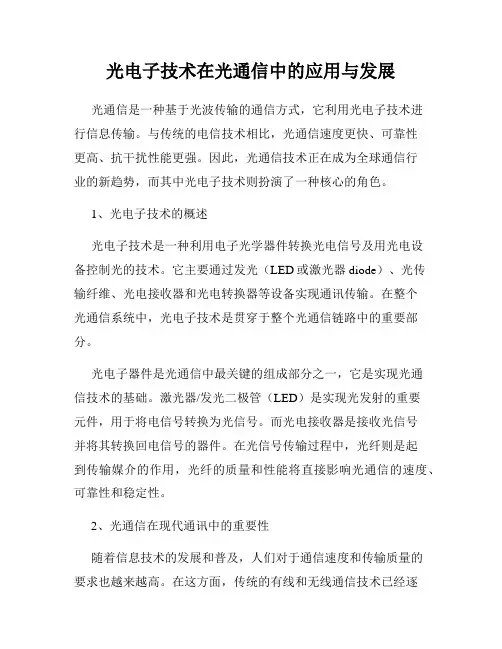 光电子技术在光通信中的应用与发展

光通信是一种基于光波传输的通信方式，它利用光电子技术进行信息传输。与传统的电信技术相比，光通信速度更快、可靠性更高、抗干扰性能更强。因此，光通信技术正在成为全球通信行业的新趋势，而其中光电子技术则扮演了一种核心的角色。

1、光电子技术的概述

光电子技术是一种利用电子光学器件转换光电信号及用光电设备控制光的技术。它主要通过发光（LED或激光器 diode）、光传输纤维、光电接收器和光电转换器等设备实现通讯传输。在整个光通信系统中，光电子技术是贯穿于整个光通信链路中的重要部分。

光电子器件是光通信中最关键的组成部分之一，它是实现光通信技术的基础。激光器/发光二极管（LED）是实现光发射的重要元件，用于将电信号转换为光信号。而光电接收器是接收光信号并将其转换回电信号的器件。在光信号传输过程中，光纤则是起到传输媒介的作用，光纤的质量和性能将直接影响光通信的速度、可靠性和稳定性。

2、光通信在现代通讯中的重要性

随着信息技术的发展和普及，人们对于通信速度和传输质量的要求也越来越高。在这方面，传统的有线和无线通信技术已经逐